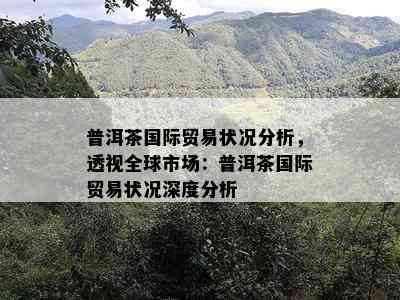 普洱茶国际贸易状况分析，透视全球市场：普洱茶国际贸易状况深度分析